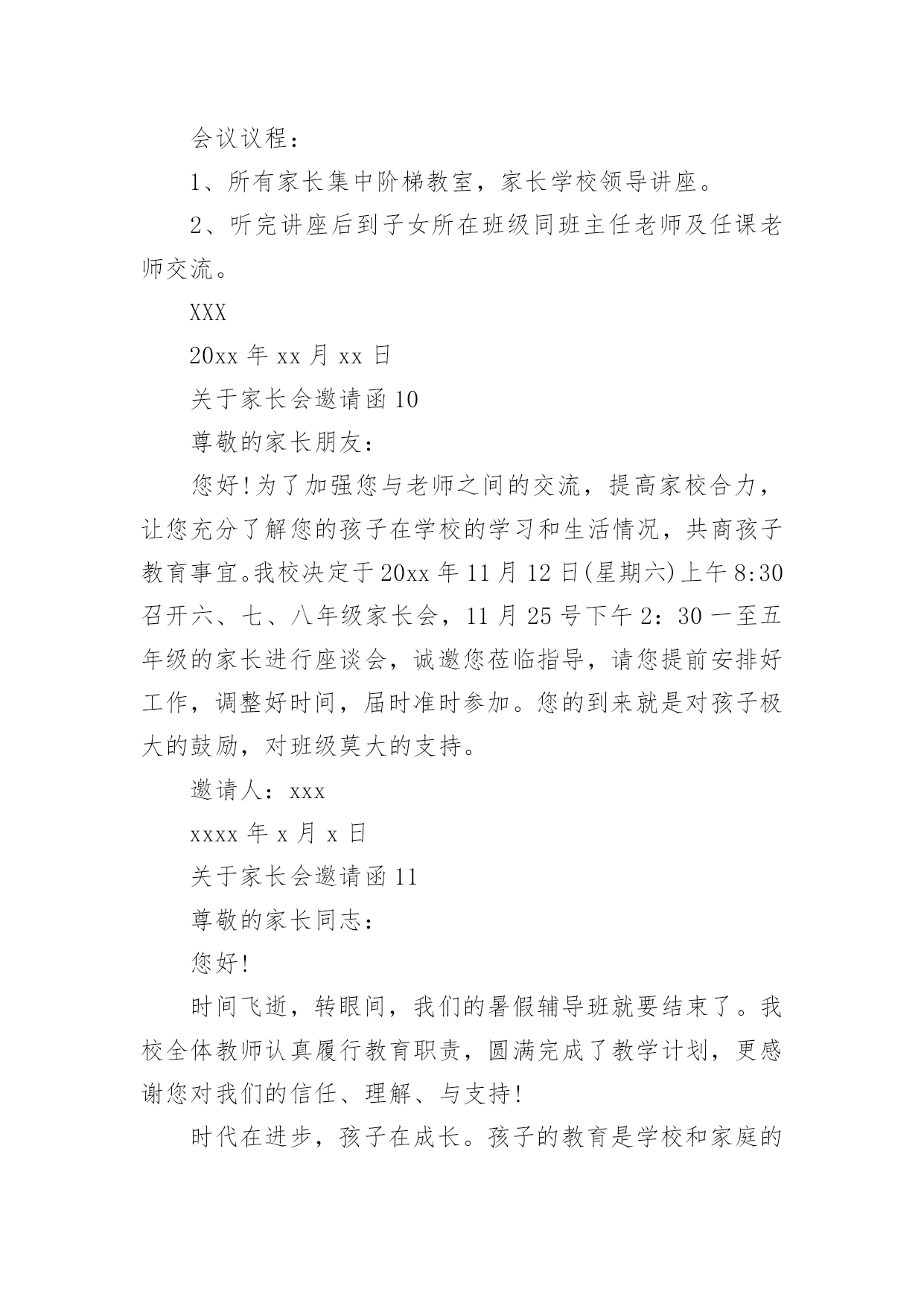 会议议程：

1、所有家长集中阶梯教室，家长学校领导讲座。

2、听完讲座后到子女所在班级同班主任老师及任课老师交流。

XXX

20xx 年 xx 月 xx 日

关于家长会邀请函 10

尊敬的家长朋友：

您好!为了加强您与老师之间的交流，提高家校合力，让您充分了解您的孩子在学校的学习和生活情况，共商孩子教育事宜。我校决定于 20xx 年 11 月 12 日(星期六)上午 8:30 召开六、七、八年级家长会，11 月 25 号下午 2：30 一至五年级的家长进行座谈会，诚邀您莅临指导，请您提前安排好工作，调整好时间，届时准时参加。您的到来就是对孩子极大的鼓励，对班级莫大的支持。

邀请人：xxx

xxxx 年 x 月 x 日

关于家长会邀请函 11

尊敬的家长同志：

您好!

时间飞逝，转眼间，我们的暑假辅导班就要结束了。我校全体教师认真履行教育职责，圆满完成了教学计划，更感谢您对我们的信任、理解、与支持!

时代在进步，孩子在成长。孩子的教育是学校和家庭的